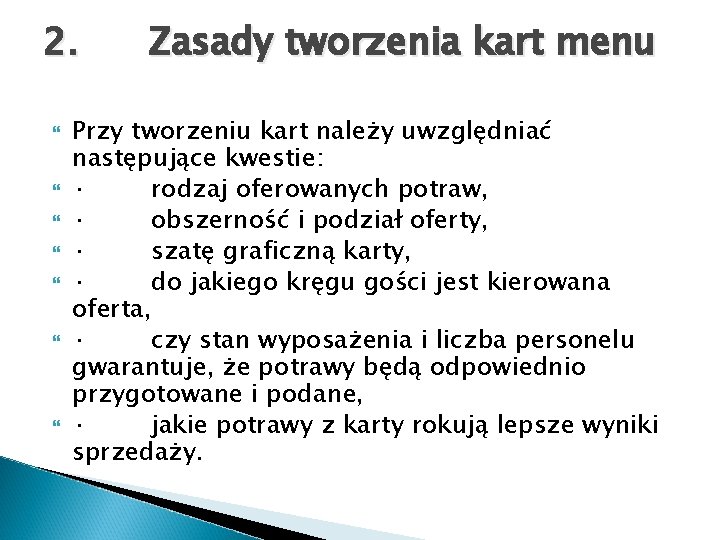 2. Zasady tworzenia kart menu

Przy tworzeniu kart należy uwzględniać następujące kwestie:

· rodzaj oferowanych potraw,

· obszerność i podział oferty,

· szatę graficzną karty,

· do jakiego kręgu gości jest kierowana oferta,

· czy stan wyposażenia i liczba personelu gwarantuje, że potrawy będą odpowiednio przygotowane i podane,

· jakie potrawy z karty rokują lepsze wyniki sprzedaży.